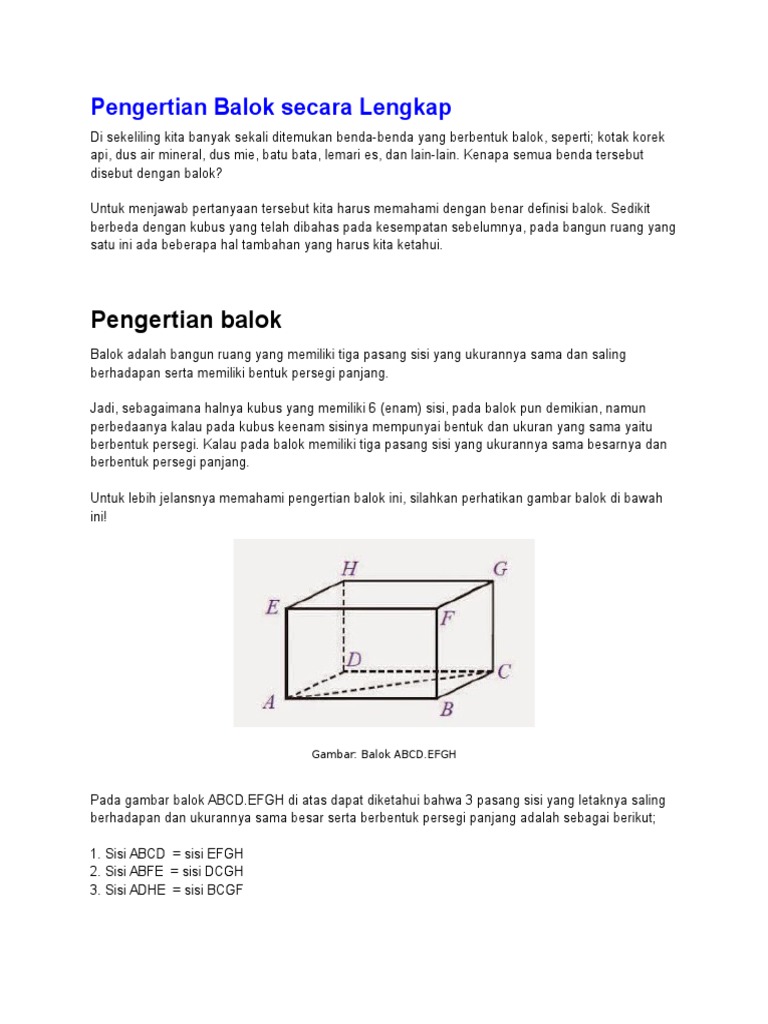 Pengertian Balok secara Lengkap

Di sekeliling kita banyak sekali ditemukan benda-benda yang berbentuk balok, seperti; kotak korek api, dus air mineral, dus mie, batu bata, lemari es, dan lain-lain. Kenapa semua benda tersebut disebut dengan balok?

Untuk menjawab pertanyaan tersebut kita harus memahami dengan benar definisi balok. Sedikit berbeda dengan kubus yang telah dibahas pada kesempatan sebelumnya, pada bangun ruang yang satu ini ada beberapa hal tambahan yang harus kita ketahui.

Pengertian balok

Balok adalah bangun ruang yang memiliki tiga pasang sisi yang ukurannya sama dan saling berhadapan serta memiliki bentuk persegi panjang.

Jadi, sebagaimana halnya kubus yang memiliki 6 (enam) sisi, pada balok pun demikian, namun perbedaanya kalau pada kubus keenam sisinya mempunyai bentuk dan ukuran yang sama yaitu berbentuk persegi. Kalau pada balok memiliki tiga pasang sisi yang ukurannya sama besarnya dan berbentuk persegi panjang.

Untuk lebih jelansnya memahami pengertian balok ini, silahkan perhatikan gambar balok di bawah ini!

H G E F D C A B

Gambar: Balok ABCD.EFGH

Pada gambar balok ABCD.EFGH di atas dapat diketahui bahwa 3 pasang sisi yang letaknya saling berhadapan dan ukurannya sama besar serta berbentuk persegi panjang adalah sebagai berikut;

1. Sisi ABCD = sisi EFGH
2. Sisi ABFE = sisi DCGH
3. Sisi ADHE = sisi BCGF